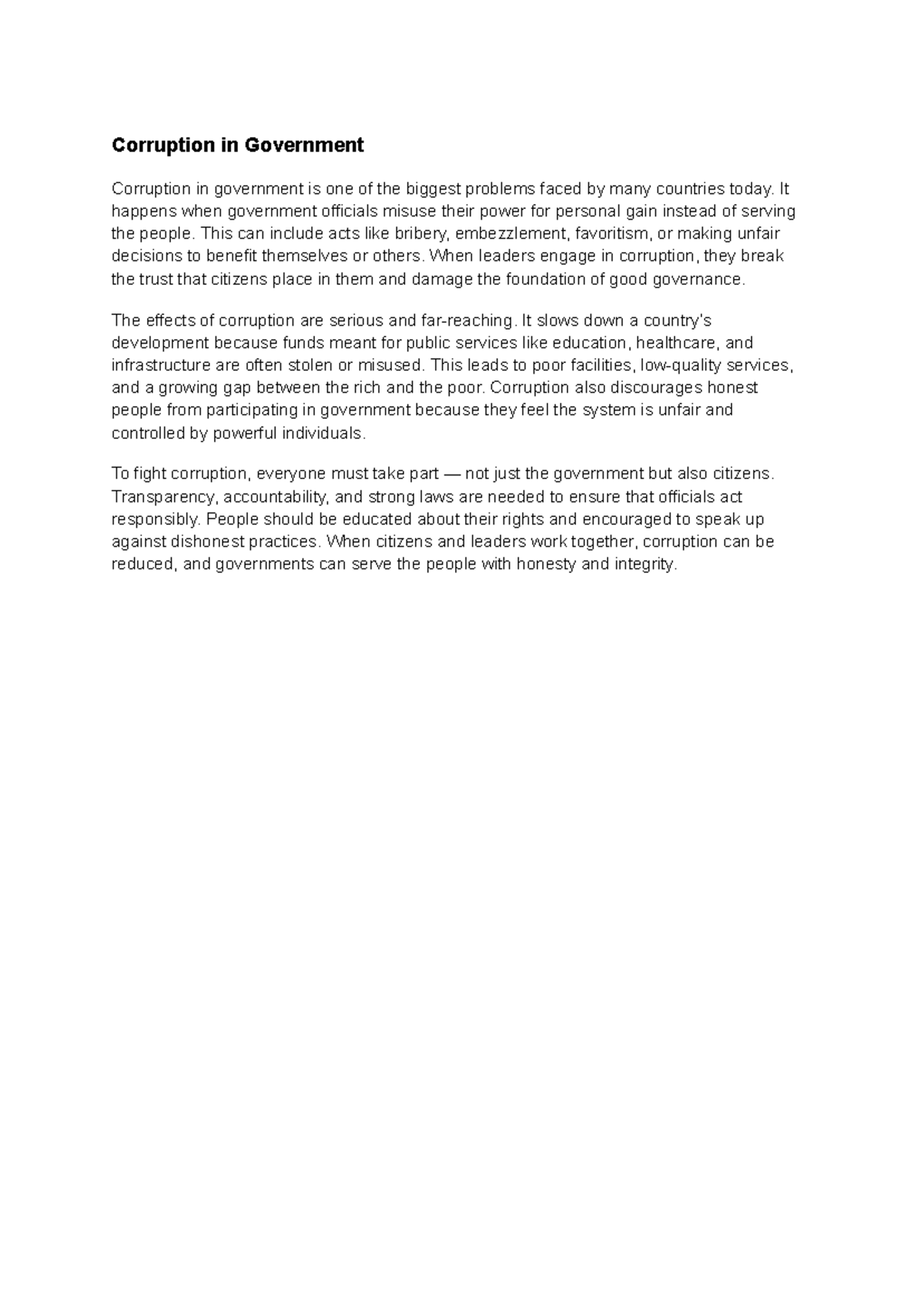 Corruption in Government

Corruption in government is one of the biggest problems faced by many countries today. It happens when government officials misuse their power for personal gain instead of serving the people. This can include acts like bribery, embezzlement, favoritism, or making unfair decisions to benefit themselves or others. When leaders engage in corruption, they break the trust that citizens place in them and damage the foundation of good governance.

The effects of corruption are serious and far-reaching. It slows down a country's development because funds meant for public services like education, healthcare, and infrastructure are often stolen or misused. This leads to poor facilities, low-quality services, and a growing gap between the rich and the poor. Corruption also discourages honest people from participating in government because they feel the system is unfair and controlled by powerful individuals.

To fight corruption, everyone must take part — not just the government but also citizens. Transparency, accountability, and strong laws are needed to ensure that officials act responsibly. People should be educated about their rights and encouraged to speak up against dishonest practices. When citizens and leaders work together, corruption can be reduced, and governments can serve the people with honesty and integrity.